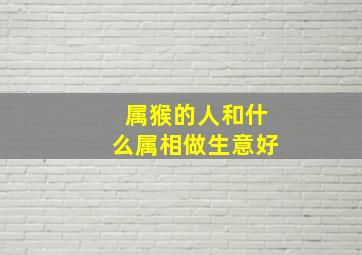 属猴的人和什么属相做生意好